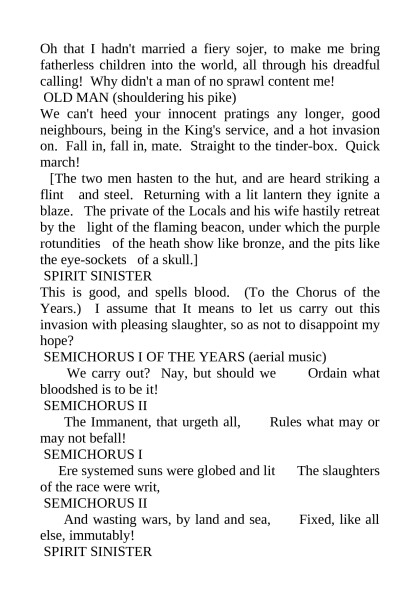 Oh that I hadn't married a fiery sojer, to make me bring fatherless children into the world, all through his dreadful calling! Why didn't a man of no sprawl content me!
OLD MAN (shouldering his pike)
We can't heed your innocent pratings any longer, good neighbours, being in the King's service, and a hot invasion on. Fall in, fall in, mate. Straight to the tinder-box. Quick march!
[The two men hasten to the hut, and are heard striking a flint and steel. Returning with a lit lantern they ignite a blaze. The private of the Locals and his wife hastily retreat by the light of the flaming beacon, under which the purple rotundities of the heath show like bronze, and the pits like the eye-sockets of a skull.]
SPIRIT SINISTER
This is good, and spells blood. (To the Chorus of the Years.) I assume that It means to let us carry out this invasion with pleasing slaughter, so as not to disappoint my hope?
SEMICHORUS I OF THE YEARS (aerial music)
We carry out? Nay, but should we Ordain what bloodshed is to be it!
SEMICHORUS II
The Immanent, that urgeth all, Rules what may or may not befall!
SEMICHORUS I
Ere systemed suns were globed and lit The slaughters of the race were writ,
SEMICHORUS II
And wasting wars, by land and sea, Fixed, like all else, immutably!
SPIRIT SINISTER